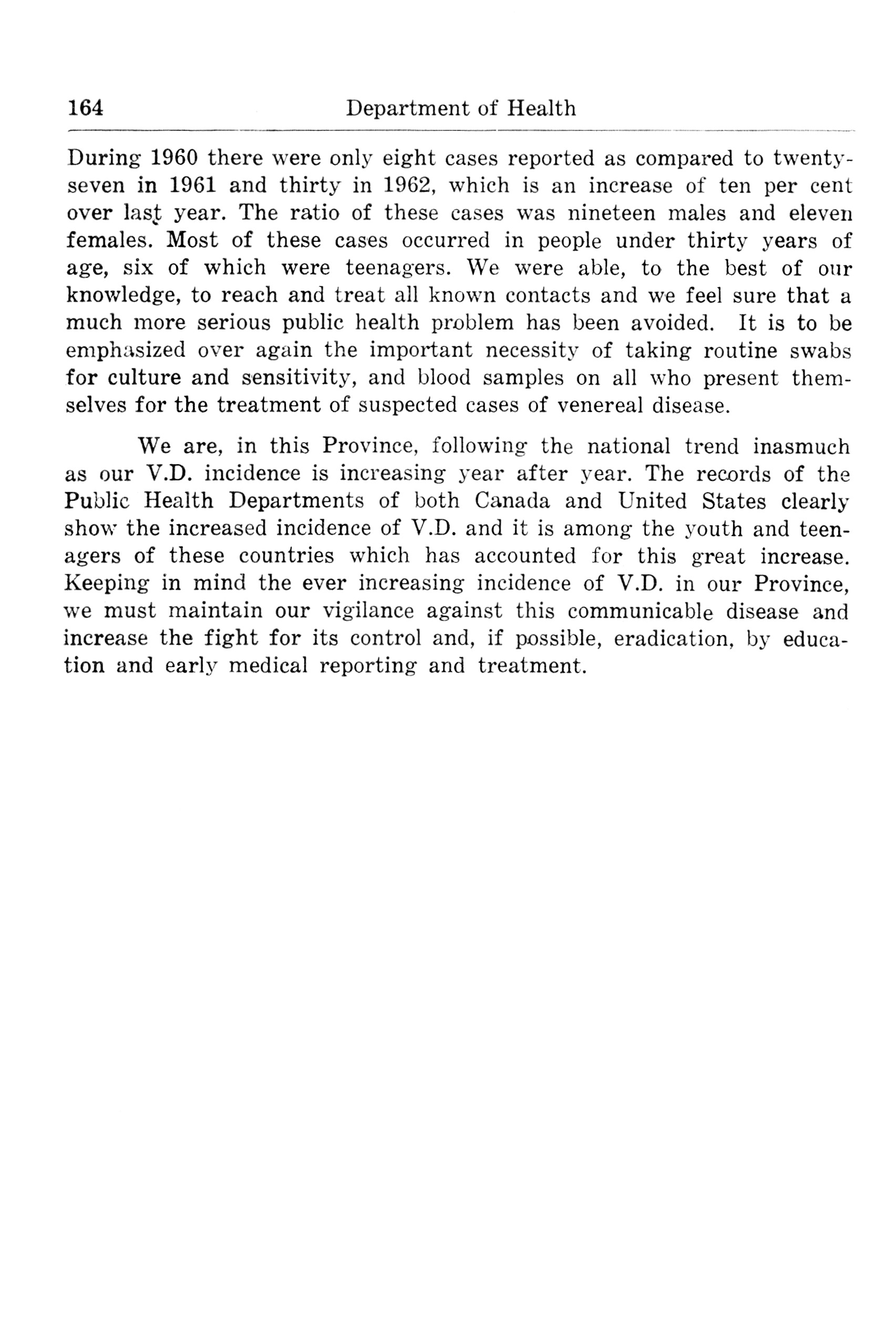 164 Department of Health

During 1960 there were only eight cases reported as compared to twenty-seven in 1961 and thirty in 1962, which is an increase of ten per cent over last year. The ratio of these cases was nineteen males and eleven females. Most of these cases occurred in people under thirty years of age, six of which were teenagers. We were able, to the best of our knowledge, to reach and treat all known contacts and we feel sure that a much more serious public health problem has been avoided. It is to be emphasized over again the important necessity of taking routine swabs for culture and sensitivity, and blood samples on all who present themselves for the treatment of suspected cases of venereal disease.

We are, in this Province, following the national trend inasmuch as our V.D. incidence is increasing year after year. The records of the Public Health Departments of both Canada and United States clearly show the increased incidence of V.D. and it is among the youth and teenagers of these countries which has accounted for this great increase. Keeping in mind the ever increasing incidence of V.D. in our Province, we must maintain our vigilance against this communicable disease and increase the fight for its control and, if possible, eradication, by education and early medical reporting and treatment.